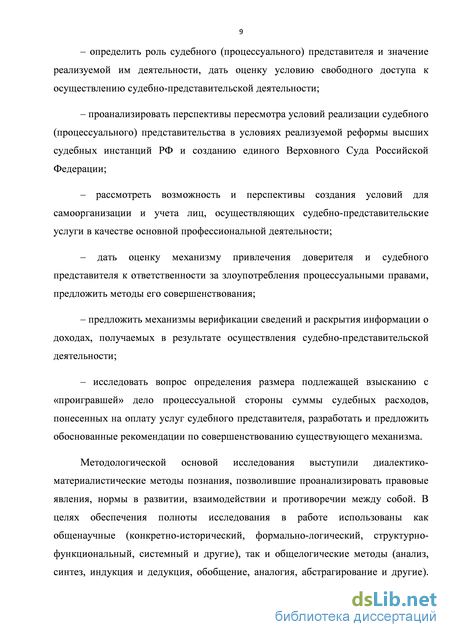 9

– определить роль судебного (процессуального) представителя и значение реализуемой им деятельности, дать оценку условию свободного доступа к осуществлению судебно-представительской деятельности;

– проанализировать перспективы пересмотра условий реализации судебного (процессуального) представительства в условиях реализуемой реформы высших судебных инстанций РФ и созданию единого Верховного Суда Российской Федерации;

– рассмотреть возможность и перспективы создания условий для самоорганизации и учета лиц, осуществляющих судебно-представительские услуги в качестве основной профессиональной деятельности;

– дать оценку механизму привлечения доверителя и судебного представителя к ответственности за злоупотребления процессуальными правами, предложить методы его совершенствования;

– предложить механизмы верификации сведений и раскрытия информации о доходах, получаемых в результате осуществления судебно-представительской деятельности;

– исследовать вопрос определения размера подлежащей взысканию с «проигравшей» дело процессуальной стороны суммы судебных расходов, понесенных на оплату услуг судебного представителя, разработать и предложить обоснованные рекомендации по совершенствованию существующего механизма.

Методологической основой исследования выступили диалектико-материалистические методы познания, позволившие проанализировать правовые явления, нормы в развитии, взаимодействии и противоречии между собой. В целях обеспечения полноты исследования в работе использованы как общенаучные (конкретно-исторический, формально-логический, структурно-функциональный, системный и другие), так и общелогические методы (анализ, синтез, индукция и дедукция, обобщение, аналогия, абстрагирование и другие).

dsLib.net
библиотека диссертаций